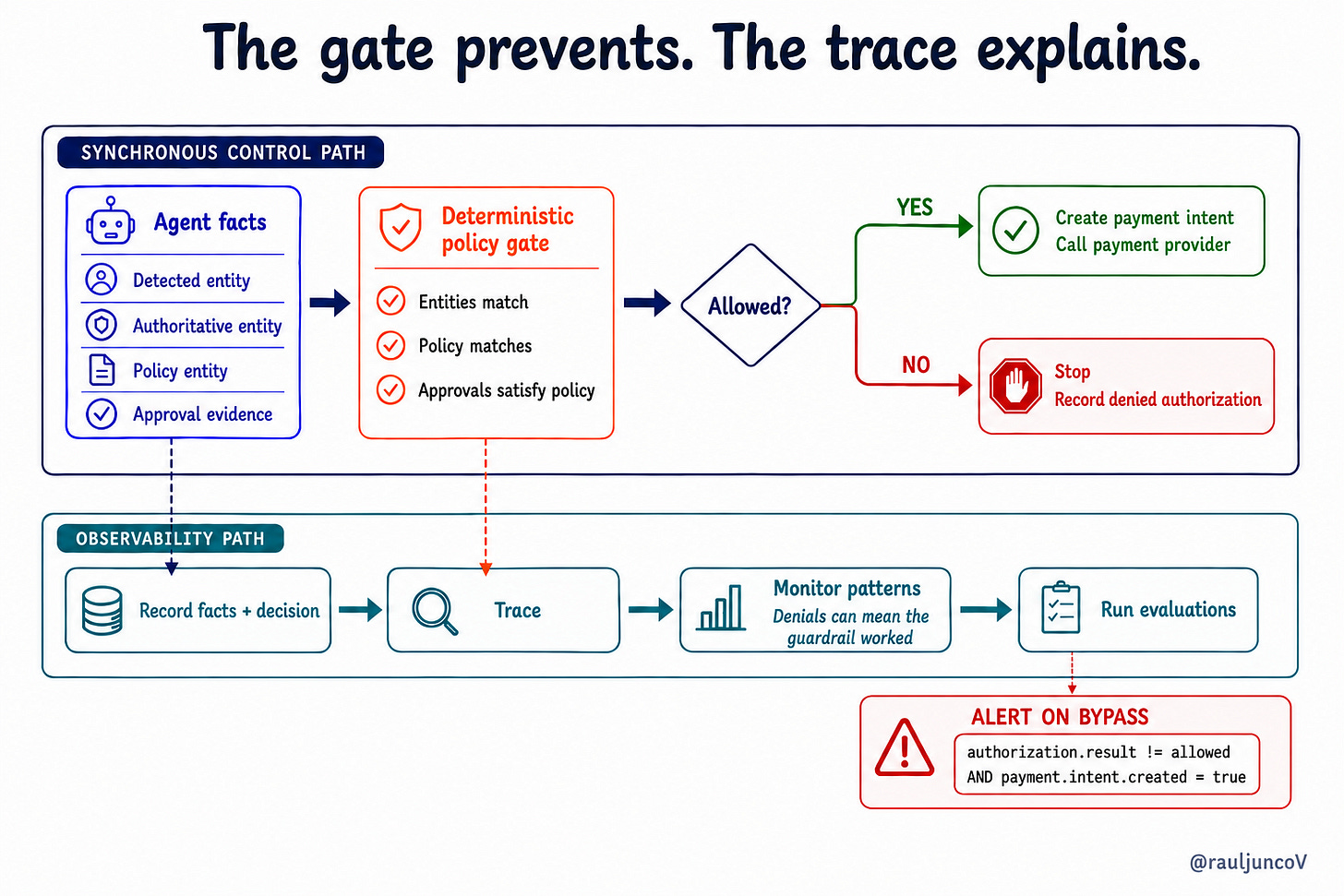 The gate prevents. The trace explains.

SYNCHRONOUS CONTROL PATH

Agent facts
Detected entity
Authoritative entity
Policy entity
Approval evidence

Deterministic policy gate
Entities match
Policy matches
Approvals satisfy policy

Allowed?

YES
Create payment intent
Call payment provider

NO
Stop
Record denied authorization

OBSERVABILITY PATH

Record facts + decision

Trace

Monitor patterns
Denials can mean the guardrail worked

Run evaluations

ALERT ON BYPASS
authorization.result != allowed
AND payment.intent.created = true

@rauljuncoV